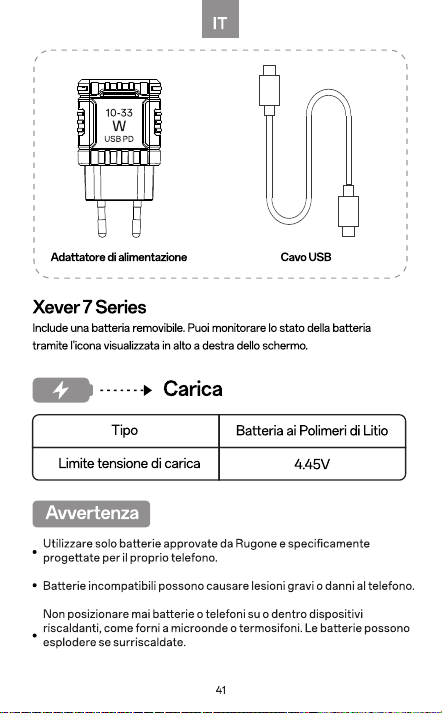 IT

10-33
W
USB PD

Adattatore di alimentazione

Cavo USB

Xever 7 Series

Include una batteria removibile. Puoi monitorare lo stato della batteria tramite l'icona visualizzata in alto a destra dello schermo.

Carica

| Tipo | Batteria ai Polimeri di Litio |
|---|---|
| Limite tensione di carica | 4.45V |

Avvertenza

• Utilizzare solo batterie approvate da Rugone e specificamente progettate per il proprio telefono.

• Batterie incompatibili possono causare lesioni gravi o danni al telefono.

• Non posizionare mai batterie o telefoni su o dentro dispositivi riscaldanti, come forni a microonde o termosifoni. Le batterie possono esplodere se surriscaldate.

41